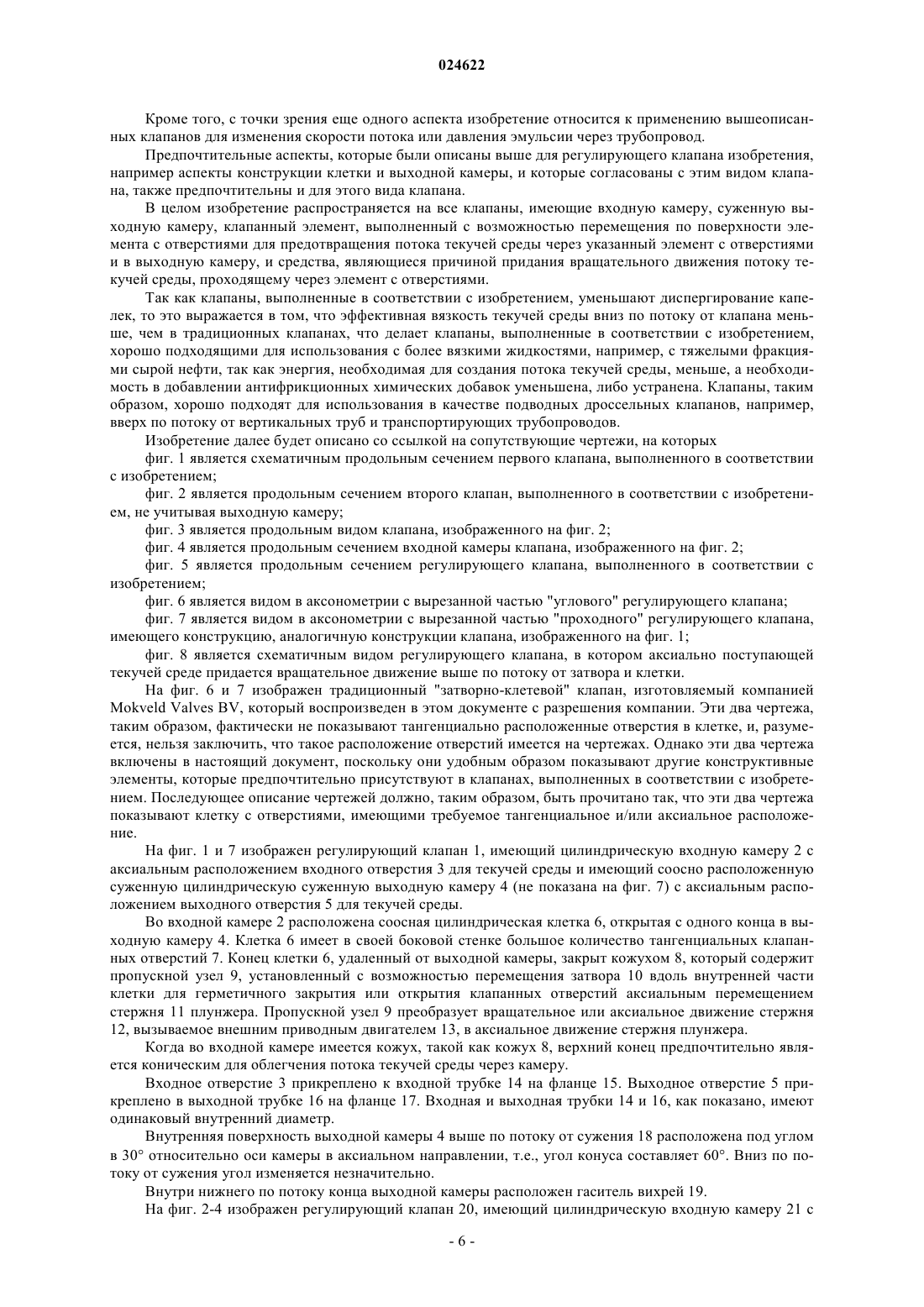 024622

Кроме того, с точки зрения еще одного аспекта изобретение относится к применению вышеописанных клапанов для изменения скорости потока или давления эмульсии через трубопровод.

Предпочтительные аспекты, которые были описаны выше для регулирующего клапана изобретения, например аспекты конструкции клетки и выходной камеры, и которые согласованы с этим видом клапана, также предпочтительны и для этого вида клапана.

В целом изобретение распространяется на все клапаны, имеющие входную камеру, суженную выходную камеру, клапанный элемент, выполненный с возможностью перемещения по поверхности элемента с отверстиями для предотвращения потока текучей среды через указанный элемент с отверстиями и в выходную камеру, и средства, являющиеся причиной придания вращательного движения потоку текучей среды, проходящему через элемент с отверстиями.

Так как клапаны, выполненные в соответствии с изобретением, уменьшают диспергирование капелек, то это выражается в том, что эффективная вязкость текучей среды вниз по потоку от клапана меньше, чем в традиционных клапанах, что делает клапаны, выполненные в соответствии с изобретением, хорошо подходящими для использования с более вязкими жидкостями, например, с тяжелыми фракциями сырой нефти, так как энергия, необходимая для создания потока текучей среды, меньше, а необходимость в добавлении антифрикционных химических добавок уменьшена, либо устранена. Клапаны, таким образом, хорошо подходят для использования в качестве подводных дроссельных клапанов, например, вверх по потоку от вертикальных труб и транспортирующих трубопроводов.

Изобретение далее будет описано со ссылкой на сопутствующие чертежи, на которых

фиг. 1 является схематичным продольным сечением первого клапана, выполненного в соответствии с изобретением;

фиг. 2 является продольным сечением второго клапан, выполненного в соответствии с изобретением, не учитывая выходную камеру;

фиг. 3 является продольным видом клапана, изображенного на фиг. 2;

фиг. 4 является продольным сечением входной камеры клапана, изображенного на фиг. 2;

фиг. 5 является продольным сечением регулирующего клапана, выполненного в соответствии с изобретением;

фиг. 6 является видом в аксонометрии с вырезанной частью "углового" регулирующего клапана;

фиг. 7 является видом в аксонометрии с вырезанной частью "проходного" регулирующего клапана, имеющего конструкцию, аналогичную конструкции клапана, изображенного на фиг. 1;

фиг. 8 является схематичным видом регулирующего клапана, в котором аксиально поступающей текучей среде придается вращательное движение выше по потоку от затвора и клетки.

На фиг. 6 и 7 изображен традиционный "затворно-клетевой" клапан, изготовляемый компанией Mokveld Valves BV, который воспроизведен в этом документе с разрешения компании. Эти два чертежа, таким образом, фактически не показывают тангенциально расположенные отверстия в клетке, и, разумеется, нельзя заключить, что такое расположение отверстий имеется на чертежах. Однако эти два чертежа включены в настоящий документ, поскольку они удобным образом показывают другие конструктивные элементы, которые предпочтительно присутствуют в клапанах, выполненных в соответствии с изобретением. Последующее описание чертежей должно, таким образом, быть прочитано так, что эти два чертежа показывают клетку с отверстиями, имеющими требуемое тангенциальное и/или аксиальное расположение.

На фиг. 1 и 7 изображен регулирующий клапан 1, имеющий цилиндрическую входную камеру 2 с аксиальным расположением входного отверстия 3 для текучей среды и имеющий соосно расположенную суженную цилиндрическую суженную выходную камеру 4 (не показана на фиг. 7) с аксиальным расположением выходного отверстия 5 для текучей среды.

Во входной камере 2 расположена соосная цилиндрическая клетка 6, открытая с одного конца в выходную камеру 4. Клетка 6 имеет в своей боковой стенке большое количество тангенциальных клапанных отверстий 7. Конец клетки 6, удаленный от выходной камеры, закрыт кожухом 8, который содержит пропускной узел 9, установленный с возможностью перемещения затвора 10 вдоль внутренней части клетки для герметичного закрытия или открытия клапанных отверстий аксиальным перемещением стержня 11 плунжера. Пропускной узел 9 преобразует вращательное или аксиальное движение стержня 12, вызываемое внешним приводным двигателем 13, в аксиальное движение стержня плунжера.

Когда во входной камере имеется кожух, такой как кожух 8, верхний конец предпочтительно является коническим для облегчения потока текучей среды через камеру.

Входное отверстие 3 прикреплено к входной трубке 14 на фланце 15. Выходное отверстие 5 прикреплено в выходной трубке 16 на фланце 17. Входная и выходная трубки 14 и 16, как показано, имеют одинаковый внутренний диаметр.

Внутренняя поверхность выходной камеры 4 выше по потоку от сужения 18 расположена под углом в 30° относительно оси камеры в аксиальном направлении, т.е., угол конуса составляет 60°. Вниз по потоку от сужения угол изменяется незначительно.

Внутри нижнего по потоку конца выходной камеры расположен гаситель вихрей 19.

На фиг. 2-4 изображен регулирующий клапан 20, имеющий цилиндрическую входную камеру 21 с

- 6 -